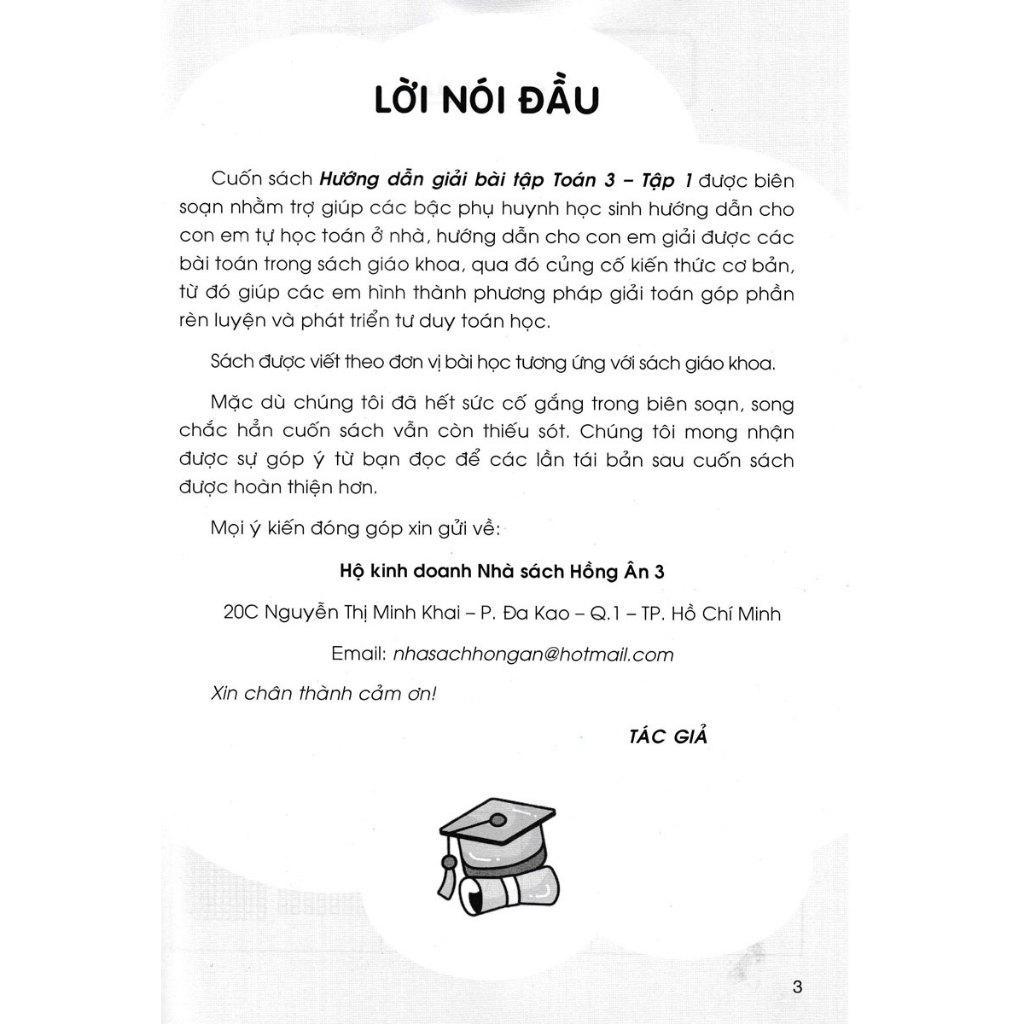 LỜI NÓI ĐẦU

Cuốn sách Hướng dẫn giải bài tập Toán 3 – Tập 1 được biên soạn nhằm trợ giúp các bậc phụ huynh học sinh hướng dẫn cho con em tự học toán ở nhà, hướng dẫn cho con em giải được các bài toán trong sách giáo khoa, qua đó củng cố kiến thức cơ bản, từ đó giúp các em hình thành phương pháp giải toán góp phần rèn luyện và phát triển tư duy toán học.

Sách được viết theo đơn vị bài học tương ứng với sách giáo khoa.

Mặc dù chúng tôi đã hết sức cố gắng trong biên soạn, song chắc hẳn cuốn sách vẫn còn thiếu sót. Chúng tôi mong nhận được sự góp ý từ bạn đọc để các lần tái bản sau cuốn sách được hoàn thiện hơn.

Mọi ý kiến đóng góp xin gửi về:

Hộ kinh doanh Nhà sách Hồng Ân 3

20C Nguyễn Thị Minh Khai – P. Đa Kao – Q.1 – TP. Hồ Chí Minh

Email: nhasachhongan@hotmail.com

Xin chân thành cảm ơn!

TÁC GIẢ

3